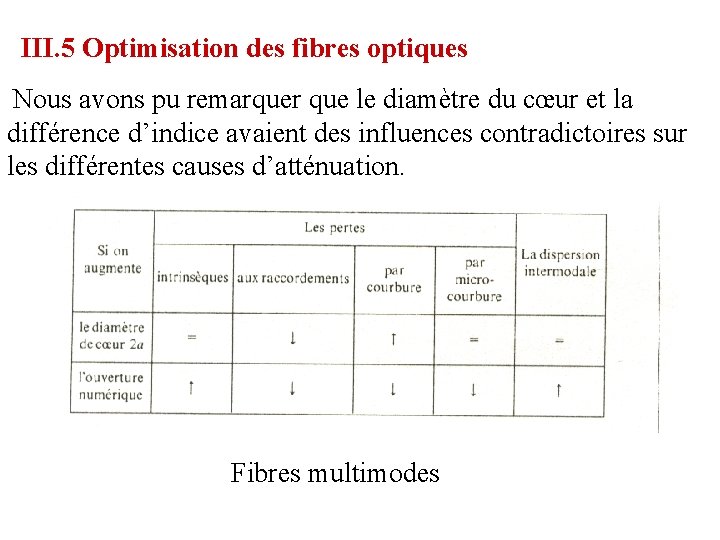 III.5 Optimisation des fibres optiques

Nous avons pu remarquer que le diamètre du cœur et la différence d'indice avaient des influences contradictoires sur les différentes causes d'atténuation.

| Si on augmente | Les pertes intrinsèques | Les pertes aux raccordements | Les pertes par courbure | Les pertes par micro-courbure | La dispersion intermodale |
|---|---|---|---|---|---|
| le diamètre de cœur $2a$ | = | ↓ | ↑ | = | = |
| l'ouverture numérique | ↑ | ↓ | ↓ | ↓ | ↑ |

Fibres multimodes